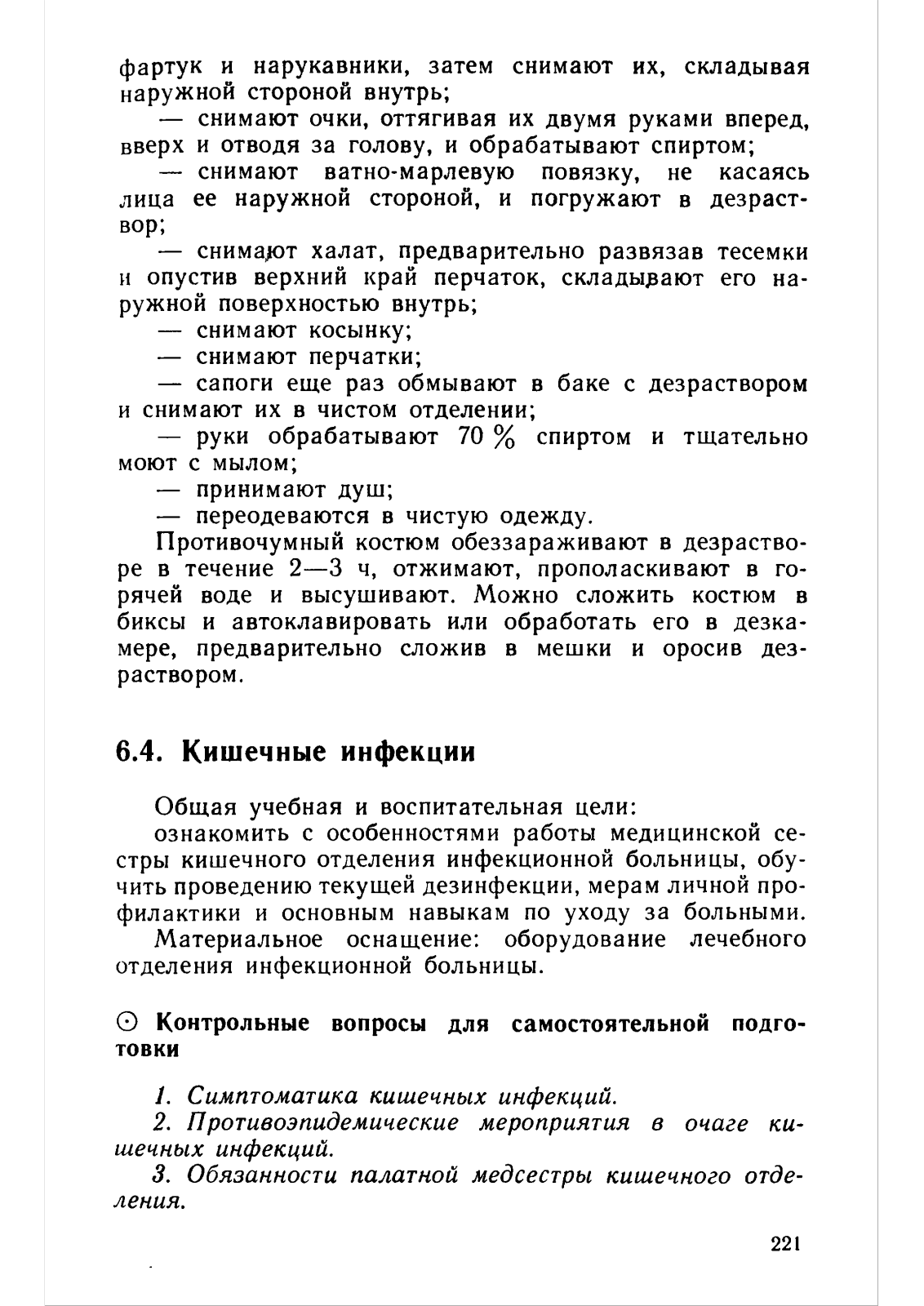 фартук и нарукавники, затем снимают их, складывая наружной стороной внутрь;

— снимают очки, оттягивая их двумя руками вперед, вверх и отводя за голову, и обрабатывают спиртом;

— снимают ватно-марлевую повязку, не касаясь лица ее наружной стороной, и погружают в дезраствор;

— снимают халат, предварительно развязав тесемки и опустив верхний край перчаток, складывают его наружной поверхностью внутрь;

— снимают косынку;

— снимают перчатки;

— сапоги еще раз обмывают в баке с дезраствором и снимают их в чистом отделении;

— руки обрабатывают 70 % спиртом и тщательно моют с мылом;

— принимают душ;

— переодеваются в чистую одежду.

Противочумный костюм обеззараживают в дезрастворе в течение 2—3 ч, отжимают, прополаскивают в горячей воде и высушивают. Можно сложить костюм в биксы и автоклавировать или обработать его в дезкамере, предварительно сложив в мешки и оросив дезраствором.

6.4. Кишечные инфекции

Общая учебная и воспитательная цели:

ознакомить с особенностями работы медицинской сестры кишечного отделения инфекционной больницы, обучить проведению текущей дезинфекции, мерам личной профилактики и основным навыкам по уходу за больными.

Материальное оснащение: оборудование лечебного отделения инфекционной больницы.

⊙ Контрольные вопросы для самостоятельной подготовки

1. Симптоматика кишечных инфекций.

2. Противоэпидемические мероприятия в очаге кишечных инфекций.

3. Обязанности палатной медсестры кишечного отделения.

221